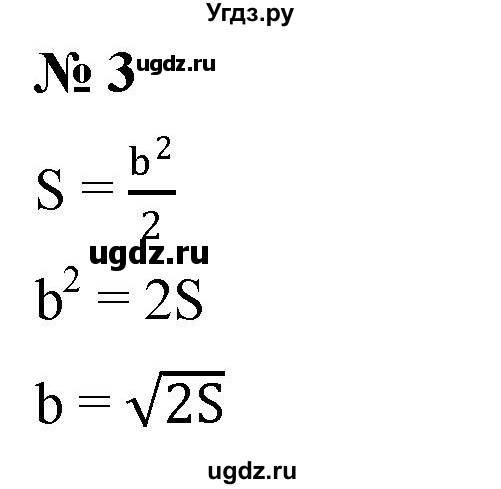 Угдз.ру

№ 3 ugdz.ru

$S = \frac{b^2}{2}$

ugdz.ru

$b^2 = 2S$

$b = \sqrt{2S}$

ugdz.ru